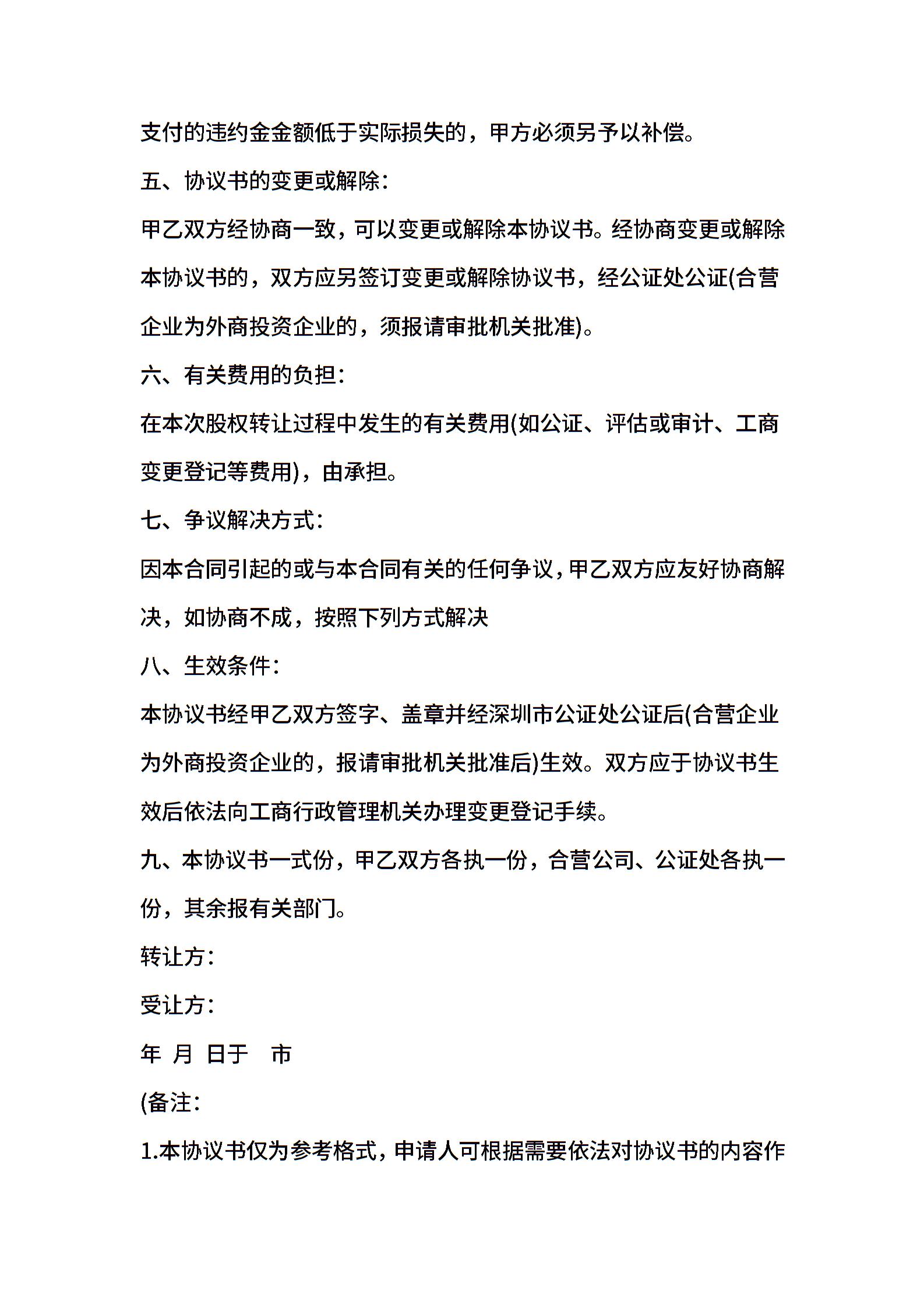 支付的违约金金额低于实际损失的，甲方必须另予以补偿。

五、协议书的变更或解除：

甲乙双方经协商一致，可以变更或解除本协议书。经协商变更或解除本协议书的，双方应另签订变更或解除协议书，经公证处公证(合营企业为外商投资企业的，须报请审批机关批准)。

六、有关费用的负担：

在本次股权转让过程中发生的有关费用(如公证、评估或审计、工商变更登记等费用)，由承担。

七、争议解决方式：

因本合同引起的或与本合同有关的任何争议，甲乙双方应友好协商解决，如协商不成，按照下列方式解决

八、生效条件：

本协议书经甲乙双方签字、盖章并经深圳市公证处公证后(合营企业为外商投资企业的，报请审批机关批准后)生效。双方应于协议书生效后依法向工商行政管理机关办理变更登记手续。

九、本协议书一式份，甲乙双方各执一份，合营公司、公证处各执一份，其余报有关部门。

转让方：

受让方：

年 月 日于 市

(备注：

1.本协议书仅为参考格式，申请人可根据需要依法对协议书的内容作